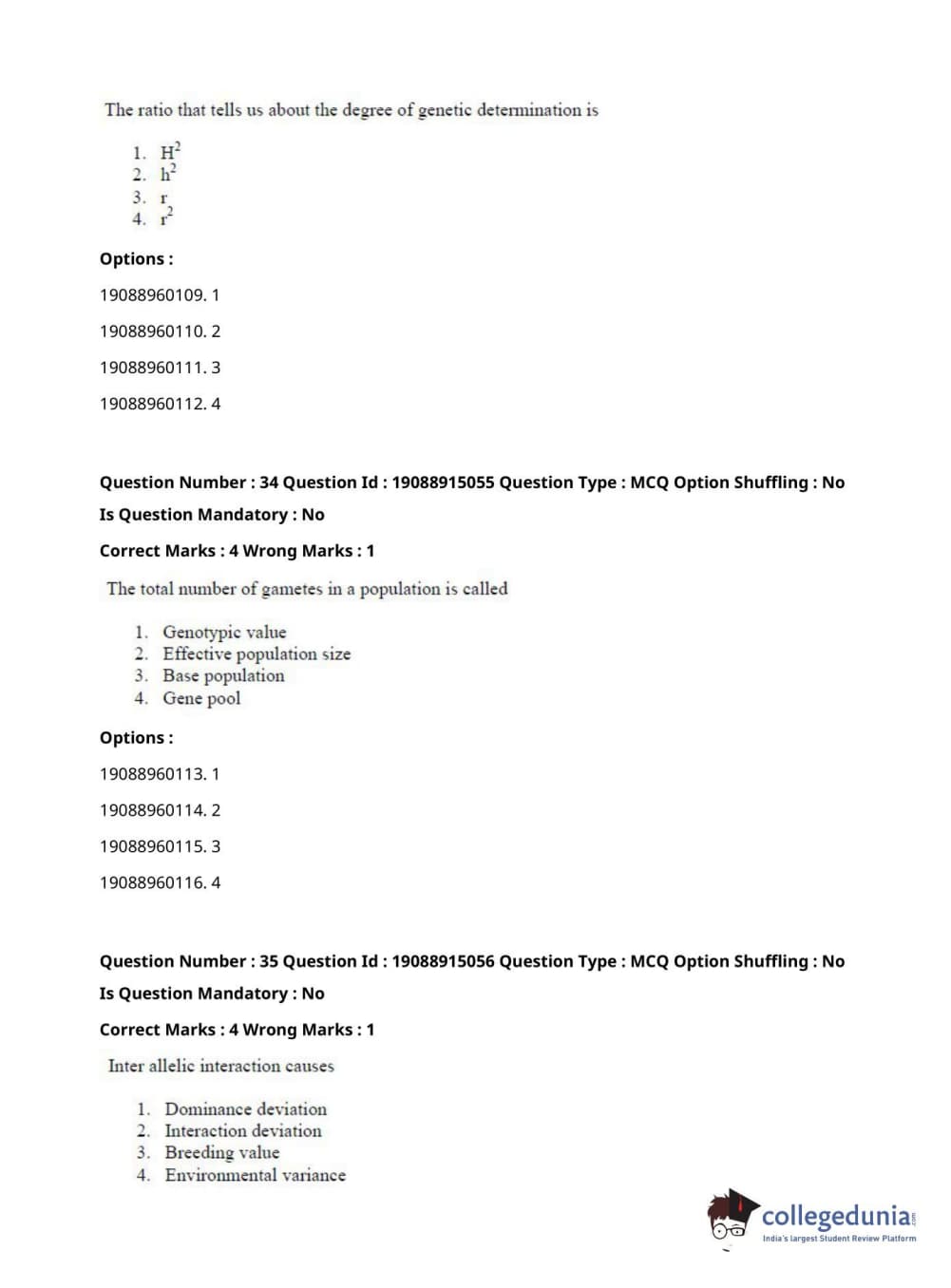 The ratio that tells us about the degree of genetic determination is

1. $H^2$
2. $h^2$
3. r
4. $r^2$

Options :

19088960109. 1

19088960110. 2

19088960111. 3

19088960112. 4

Question Number : 34 Question Id : 19088915055 Question Type : MCQ Option Shuffling : No

Is Question Mandatory : No

Correct Marks : 4 Wrong Marks : 1

The total number of gametes in a population is called

1. Genotypic value
2. Effective population size
3. Base population
4. Gene pool

Options :

19088960113. 1

19088960114. 2

19088960115. 3

19088960116. 4

Question Number : 35 Question Id : 19088915056 Question Type : MCQ Option Shuffling : No

Is Question Mandatory : No

Correct Marks : 4 Wrong Marks : 1

Inter allelic interaction causes

1. Dominance deviation
2. Interaction deviation
3. Breeding value
4. Environmental variance

collegedunia.com
India's largest Student Review Platform